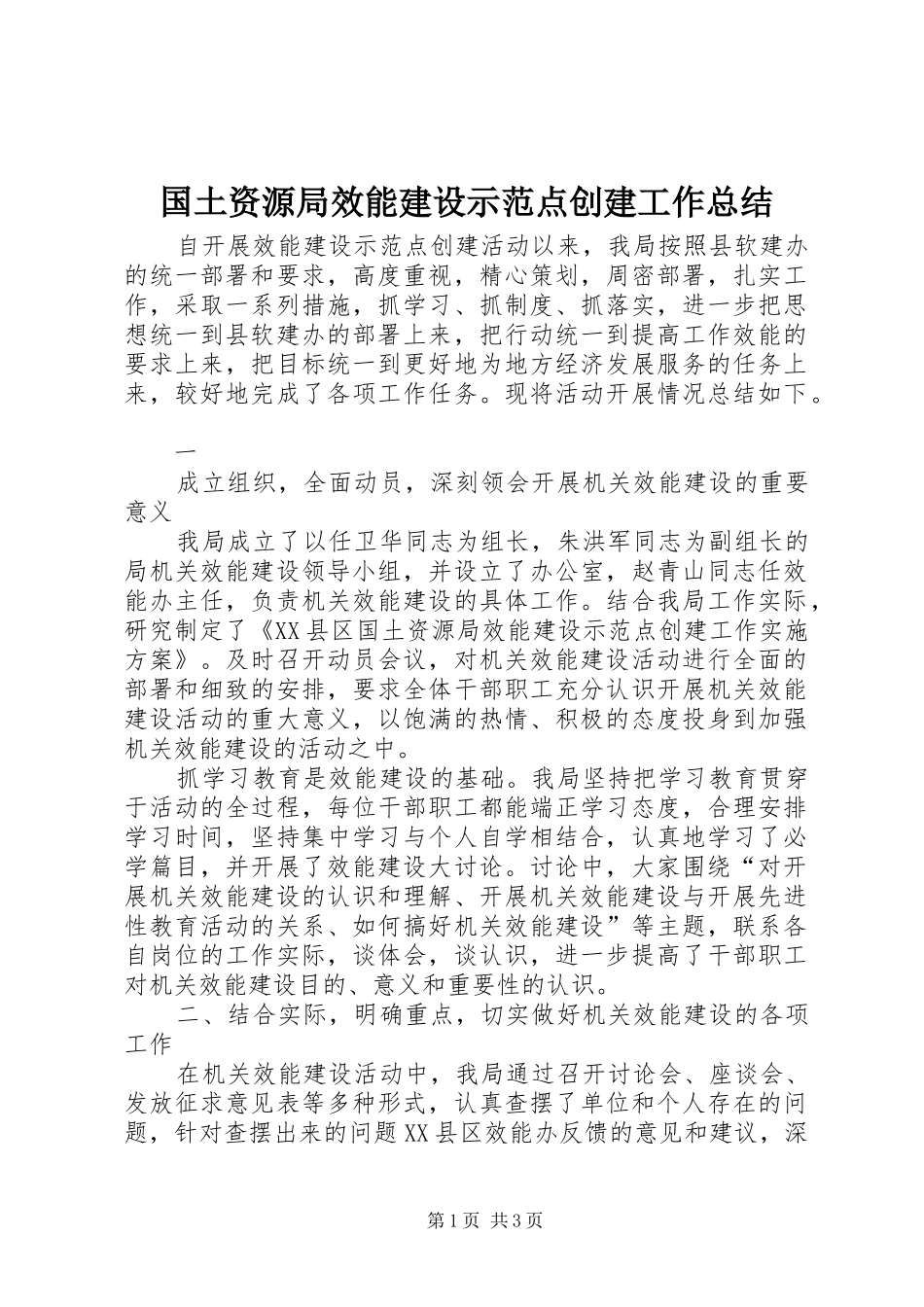 国土资源局效能建设示范点创建工作总结

自开展效能建设示范点创建活动以来，我局按照县软建办的统一部署和要求，高度重视，精心策划，周密部署，扎实工作，采取一系列措施，抓学习、抓制度、抓落实，进一步把思想统一到县软建办的部署上来，把行动统一到提高工作效能的要求上来，把目标统一到更好地为地方经济发展服务的任务上来，较好地完成了各项工作任务。现将活动开展情况总结如下。

一

成立组织，全面动员，深刻领会开展机关效能建设的重要意义

我局成立了以任卫华同志为组长，朱洪军同志为副组长的局机关效能建设领导小组，并设立了办公室，赵青山同志任效能办主任，负责机关效能建设的具体工作。结合我局工作实际，研究制定了《XX县区国土资源局效能建设示范点创建工作实施方案》。及时召开动员会议，对机关效能建设活动进行全面的部署和细致的安排，要求全体干部职工充分认识开展机关效能建设活动的重大意义，以饱满的热情、积极的态度投身到加强机关效能建设的活动之中。

抓学习教育是效能建设的基础。我局坚持把学习教育贯穿于活动的全过程，每位干部职工都能端正学习态度，合理安排学习时间，坚持集中学习与个人自学相结合，认真地学习了必学篇目，并开展了效能建设大讨论。讨论中，大家围绕“对开展机关效能建设的认识和理解、开展机关效能建设与开展先进性教育活动的关系、如何搞好机关效能建设”等主题，联系各自岗位的工作实际，谈体会，谈认识，进一步提高了干部职工对机关效能建设目的、意义和重要性的认识。

二、结合实际，明确重点，切实做好机关效能建设的各项工作

在机关效能建设活动中，我局通过召开讨论会、座谈会、发放征求意见表等多种形式，认真查摆了单位和个人存在的问题，针对查摆出来的问题XX县区效能办反馈的意见和建议，深

第1页 共3页